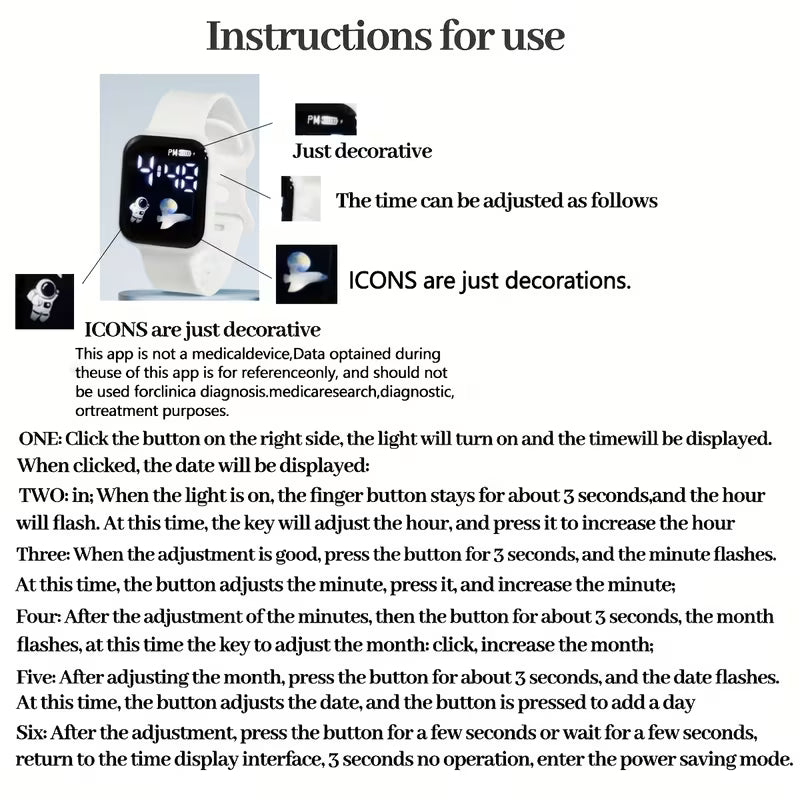 Instructions for use

PM

4:48

PM

Just decorative

The time can be adjusted as follows

ICONS are just decorations.

ICONS are just decorative

This app is not a medicaldevice,Data optained during theuse of this app is for referenceonly, and should not be used forclinica diagnosis.medicaresearch,diagnostic, ortreatment purposes.

ONE: Click the button on the right side, the light will turn on and the timewill be displayed. When clicked, the date will be displayed:

TWO: in; When the light is on, the finger button stays for about 3 seconds,and the hour will flash. At this time, the key will adjust the hour, and press it to increase the hour

Three: When the adjustment is good, press the button for 3 seconds, and the minute flashes. At this time, the button adjusts the minute, press it, and increase the minute;

Four: After the adjustment of the minutes, then the button for about 3 seconds, the month flashes, at this time the key to adjust the month: click, increase the month;

Five: After adjusting the month, press the button for about 3 seconds, and the date flashes. At this time, the button adjusts the date, and the button is pressed to add a day

Six: After the adjustment, press the button for a few seconds or wait for a few seconds, return to the time display interface, 3 seconds no operation, enter the power saving mode.